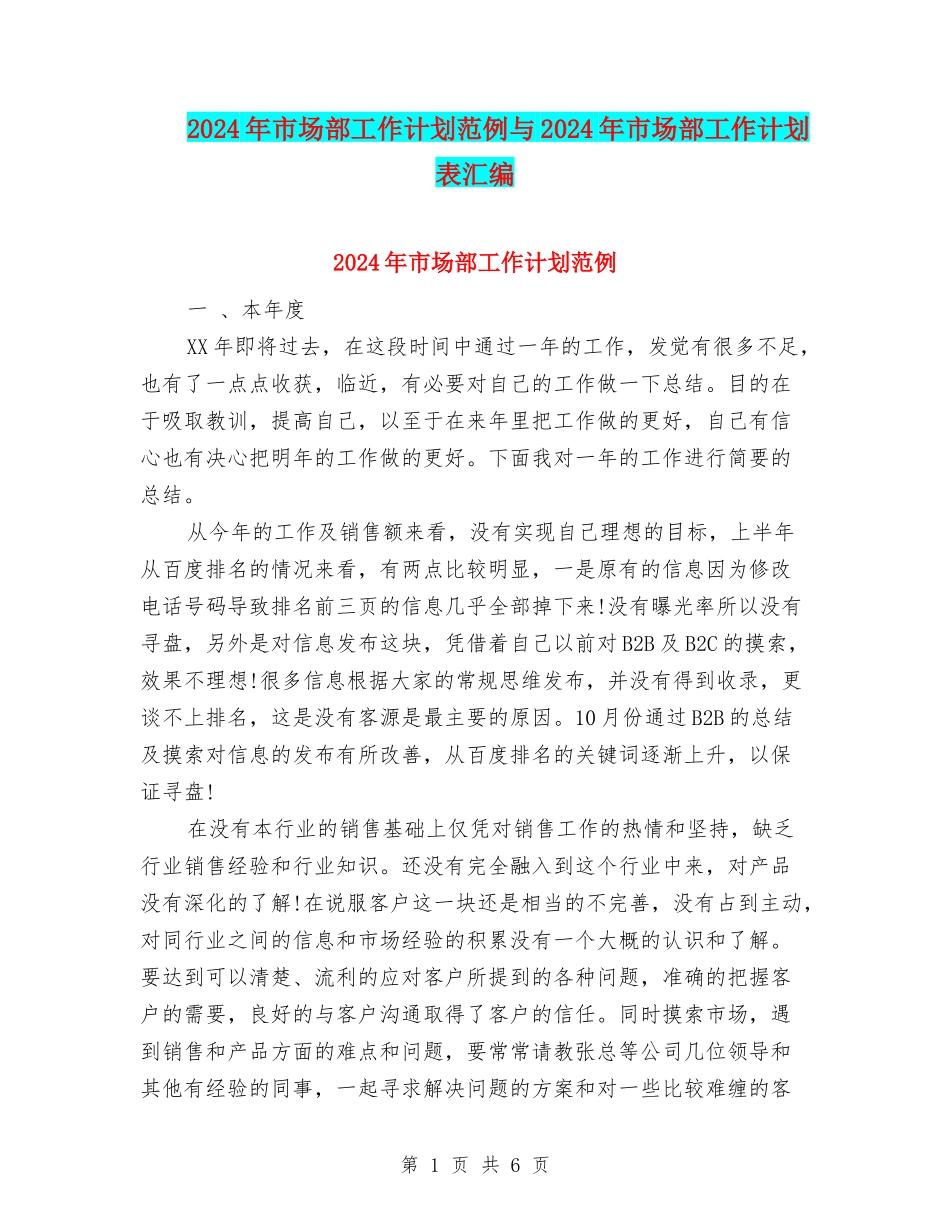 2024年市场部工作计划范例与2024年市场部工作计划表汇编

2024年市场部工作计划范例

一 、本年度

XX年即将过去，在这段时间中通过一年的工作，发觉有很多不足，也有了一点点收获，临近，有必要对自己的工作做一下总结。目的在于吸取教训，提高自己，以至于在来年里把工作做的更好，自己有信心也有决心把明年的工作做的更好。下面我对一年的工作进行简要的总结。

从今年的工作及销售额来看，没有实现自己理想的目标，上半年从百度排名的情况来看，有两点比较明显，一是原有的信息因为修改电话号码导致排名前三页的信息几乎全部掉下来!没有曝光率所以没有寻盘，另外是对信息发布这块，凭借着自己以前对B2B及B2C的摸索，效果不理想!很多信息根据大家的常规思维发布，并没有得到收录，更谈不上排名，这是没有客源是最主要的原因。10月份通过B2B的总结及摸索对信息的发布有所改善，从百度排名的关键词逐渐上升，以保证寻盘!

在没有本行业的销售基础上仅凭对销售工作的热情和坚持，缺乏行业销售经验和行业知识。还没有完全融入到这个行业中来，对产品没有深化的了解!在说服客户这一块还是相当的不完善，没有占到主动，对同行业之间的信息和市场经验的积累没有一个大概的认识和了解。要达到可以清楚、流利的应对客户所提到的各种问题，准确的把握客户的需要，良好的与客户沟通取得了客户的信任。同时摸索市场，遇到销售和产品方面的难点和问题，要常常请教张总等公司几位领导和其他有经验的同事，一起寻求解决问题的方案和对一些比较难缠的客

第 1 页 共 6 页